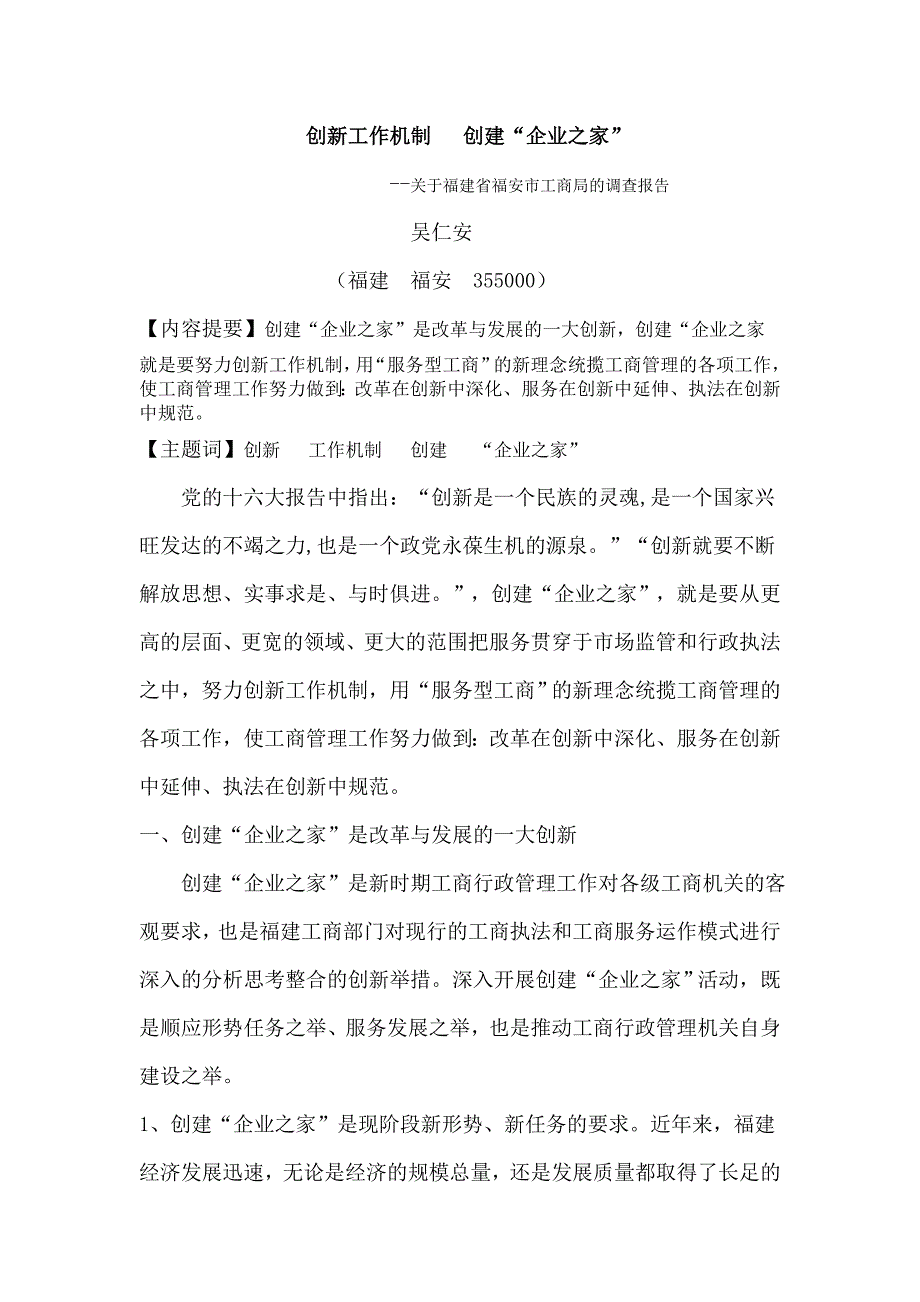 创新工作机制　创建“企业之家”

--关于福建省福安市工商局的调查报告

吴仁安

（福建　福安　355000）

【内容提要】创建“企业之家”是改革与发展的一大创新，创建“企业之家就是要努力创新工作机制，用“服务型工商”的新理念统揽工商管理的各项工作，使工商管理工作努力做到：改革在创新中深化、服务在创新中延伸、执法在创新中规范。

【主题词】创新　工作机制　创建　“企业之家”

党的十六大报告中指出：“创新是一个民族的灵魂，是一个国家兴旺发达的不竭之力，也是一个政党永葆生机的源泉。”“创新就要不断解放思想、实事求是、与时俱进。”，创建“企业之家”，就是要从更高的层面、更宽的领域、更大的范围把服务贯穿于市场监管和行政执法之中，努力创新工作机制，用“服务型工商”的新理念统揽工商管理的各项工作，使工商管理工作努力做到：改革在创新中深化、服务在创新中延伸、执法在创新中规范。

一、创建“企业之家”是改革与发展的一大创新

创建“企业之家”是新时期工商行政管理工作对各级工商机关的客观要求，也是福建工商部门对现行的工商执法和工商服务运作模式进行深入的分析思考整合的创新举措。深入开展创建“企业之家”活动，既是顺应形势任务之举、服务发展之举，也是推动工商行政管理机关自身建设之举。

1、创建“企业之家”是现阶段新形势、新任务的要求。近年来，福建经济发展迅速，无论是经济的规模总量，还是发展质量都取得了长足的